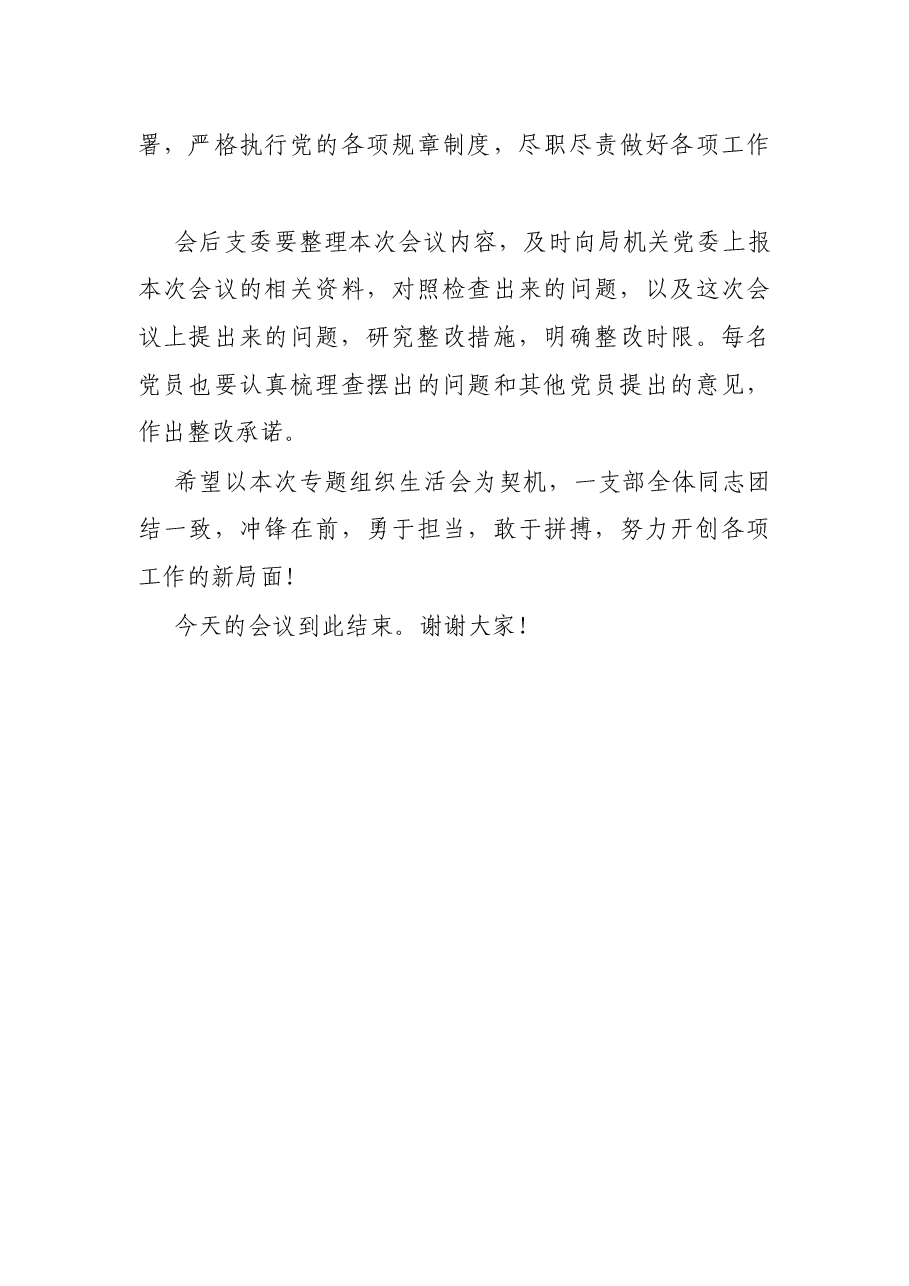 署，严格执行党的各项规章制度，尽职尽责做好各项工作

会后支委要整理本次会议内容，及时向局机关党委上报本次会议的相关资料，对照检查出来的问题，以及这次会议上提出来的问题，研究整改措施，明确整改时限。每名党员也要认真梳理查摆出的问题和其他党员提出的意见，作出整改承诺。

希望以本次专题组织生活会为契机，一支部全体同志团结一致，冲锋在前，勇于担当，敢于拼搏，努力开创各项工作的新局面！

今天的会议到此结束。谢谢大家！